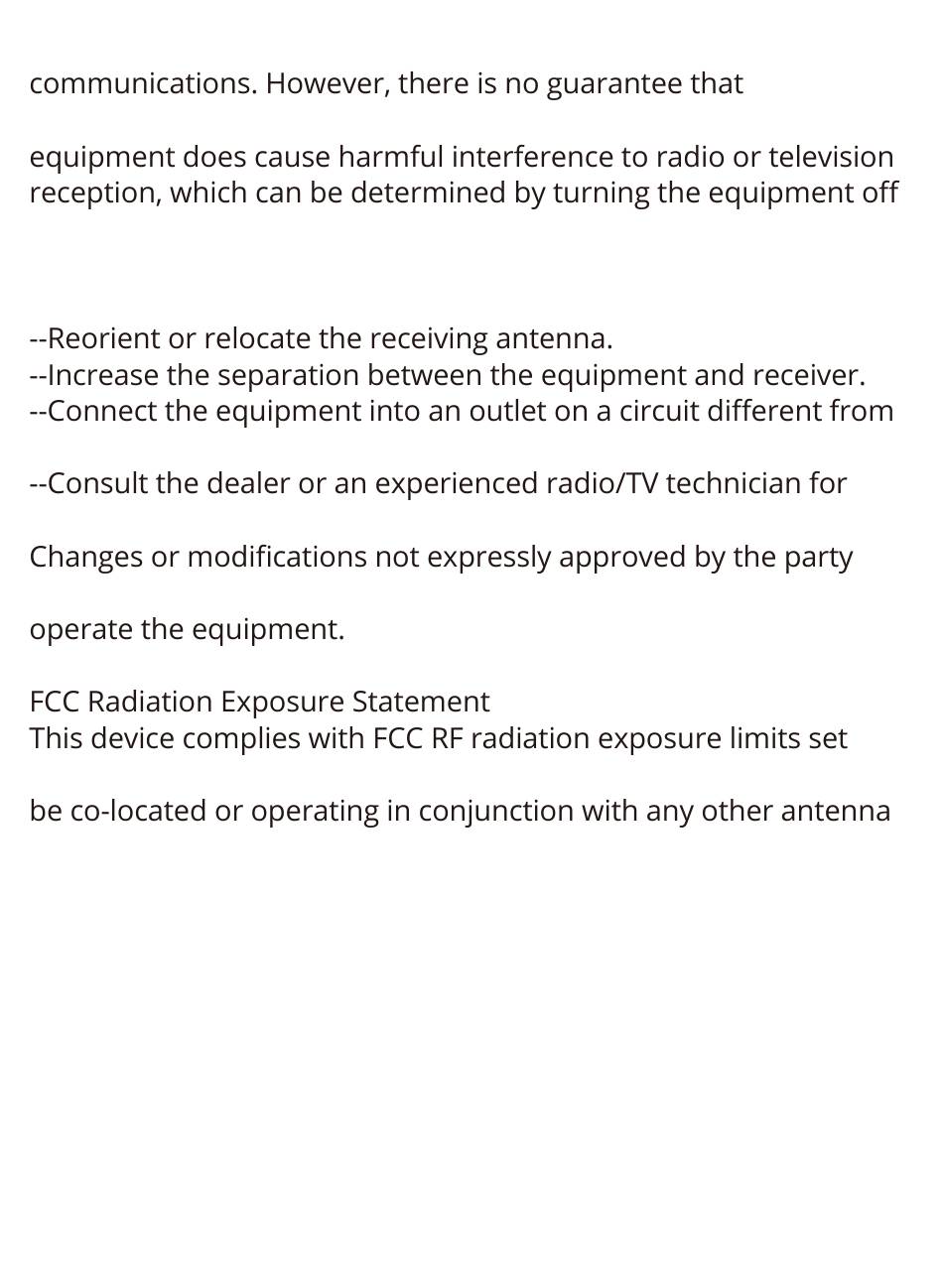 communications. However, there is no guarantee that

equipment does cause harmful interference to radio or television reception, which can be determined by turning the equipment off

--Reorient or relocate the receiving antenna.
--Increase the separation between the equipment and receiver.
--Connect the equipment into an outlet on a circuit different from

--Consult the dealer or an experienced radio/TV technician for

Changes or modifications not expressly approved by the party

operate the equipment.

FCC Radiation Exposure Statement
This device complies with FCC RF radiation exposure limits set

be co-located or operating in conjunction with any other antenna